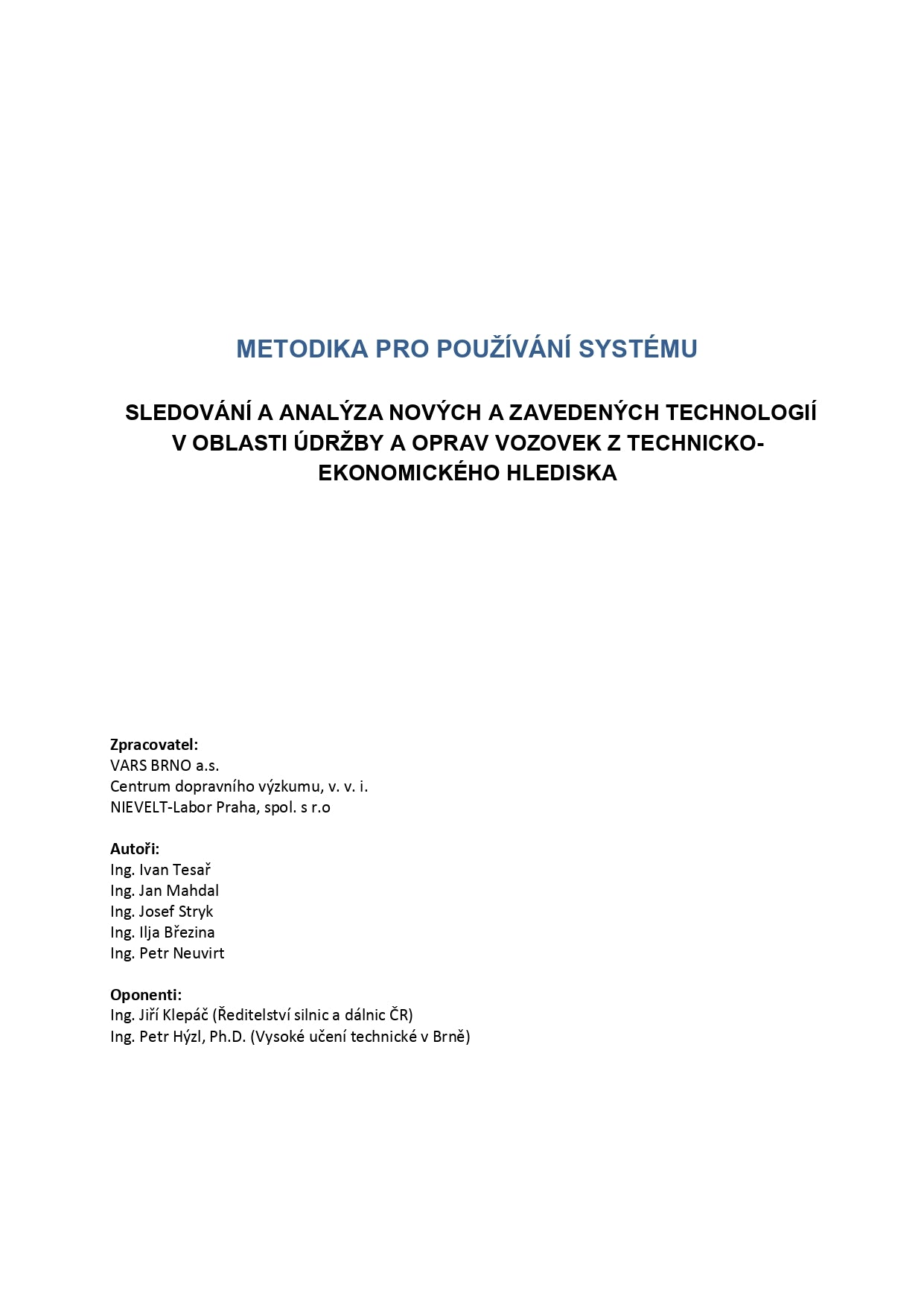 METODIKA PRO POUŽÍVÁNÍ SYSTÉMU

SLEDOVÁNÍ A ANALÝZA NOVÝCH A ZAVEDENÝCH TECHNOLOGIÍ V OBLASTI ÚDRŽBY A OPRAV VOZOVEK Z TECHNICKO-EKONOMICKÉHO HLEDISKA

Zpracovatel:
VARS BRNO a.s.
Centrum dopravního výzkumu, v. v. i.
NIEVELT-Labor Praha, spol. s r.o

Autoři:
Ing. Ivan Tesař
Ing. Jan Mahdal
Ing. Josef Stryk
Ing. Ilja Březina
Ing. Petr Neuvirt

Oponenti:
Ing. Jiří Klepáč (Ředitelství silnic a dálnic ČR)
Ing. Petr Hýzl, Ph.D. (Vysoké učení technické v Brně)